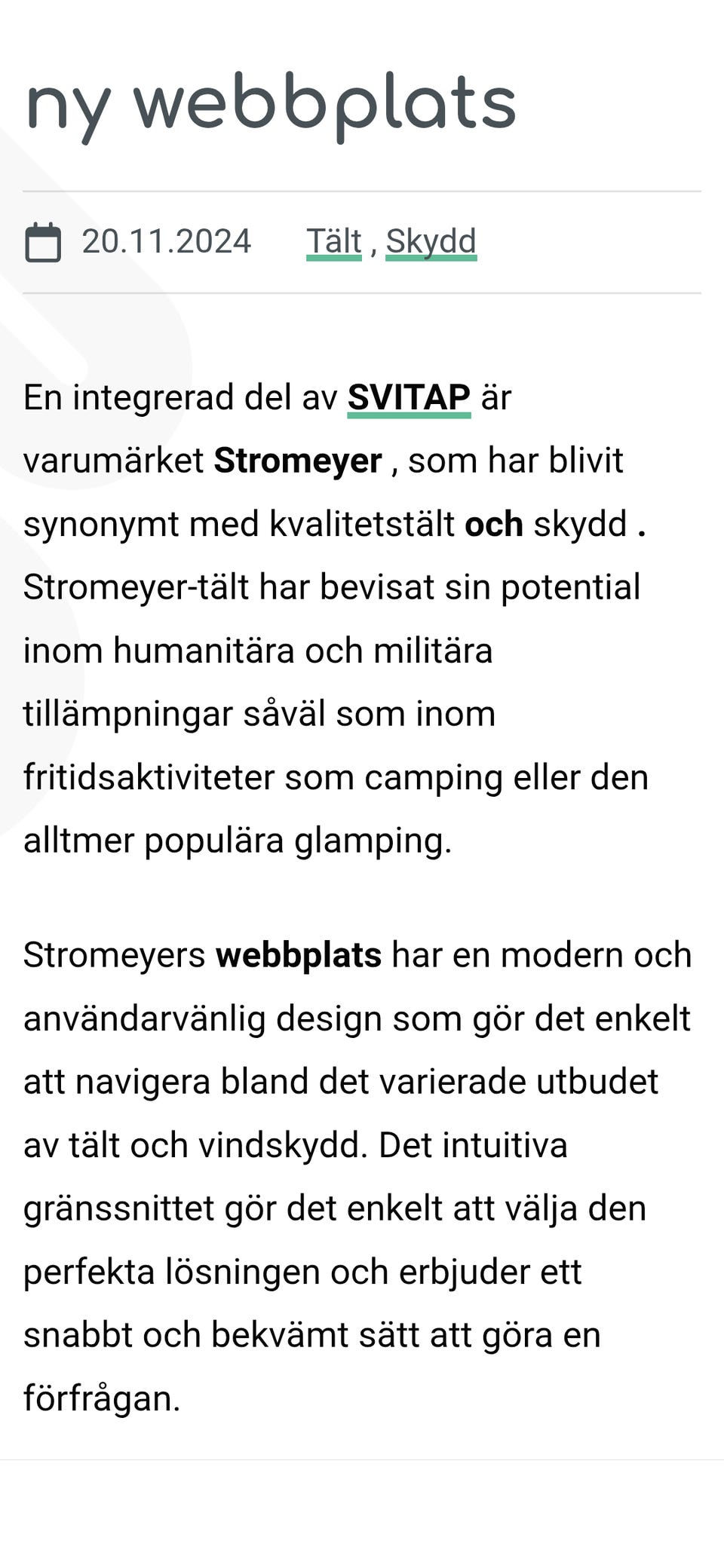 ny webbplats

20.11.2024 Tält , Skydd

En integrerad del av SVITAP är varumärket Stromeyer , som har blivit synonymt med kvalitetstält och skydd . Stromeyer-tält har bevisat sin potential inom humanitära och militära tillämpningar såväl som inom fritidsaktiviteter som camping eller den alltmer populära glamping.

Stromeyers webbplats har en modern och användarvänlig design som gör det enkelt att navigera bland det varierade utbudet av tält och vindskydd. Det intuitiva gränssnittet gör det enkelt att välja den perfekta lösningen och erbjuder ett snabbt och bekvämt sätt att göra en förfrågan.